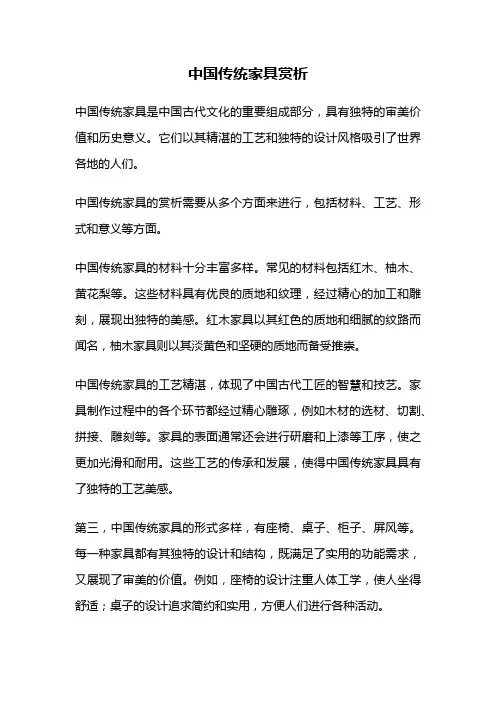 中国传统家具赏析

中国传统家具是中国古代文化的重要组成部分，具有独特的审美价值和历史意义。它们以其精湛的工艺和独特的设计风格吸引了世界各地的人们。

中国传统家具的赏析需要从多个方面来进行，包括材料、工艺、形式和意义等方面。

中国传统家具的材料十分丰富多样。常见的材料包括红木、柚木、黄花梨等。这些材料具有优良的质地和纹理，经过精心的加工和雕刻，展现出独特的美感。红木家具以其红色的质地和细腻的纹路而闻名，柚木家具则以其淡黄色和坚硬的质地而备受推崇。

中国传统家具的工艺精湛，体现了中国古代工匠的智慧和技艺。家具制作过程中的各个环节都经过精心雕琢，例如木材的选材、切割、拼接、雕刻等。家具的表面通常还会进行研磨和上漆等工序，使之更加光滑和耐用。这些工艺的传承和发展，使得中国传统家具具有了独特的工艺美感。

第三，中国传统家具的形式多样，有座椅、桌子、柜子、屏风等。每一种家具都有其独特的设计和结构，既满足了实用的功能需求，又展现了审美的价值。例如，座椅的设计注重人体工学，使人坐得舒适；桌子的设计追求简约和实用，方便人们进行各种活动。